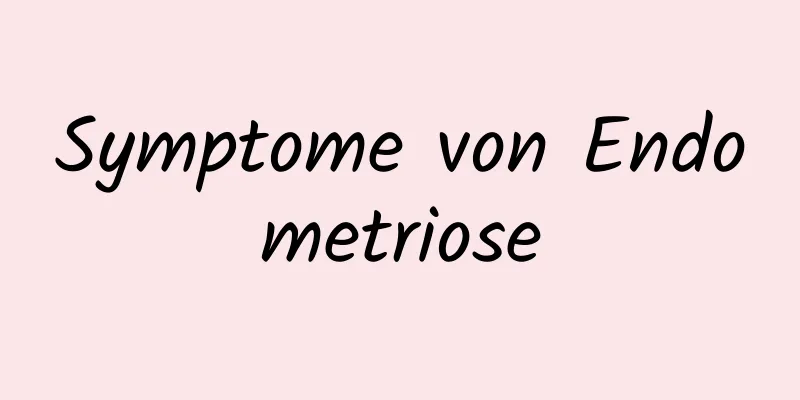 Symptome von Endo metriose